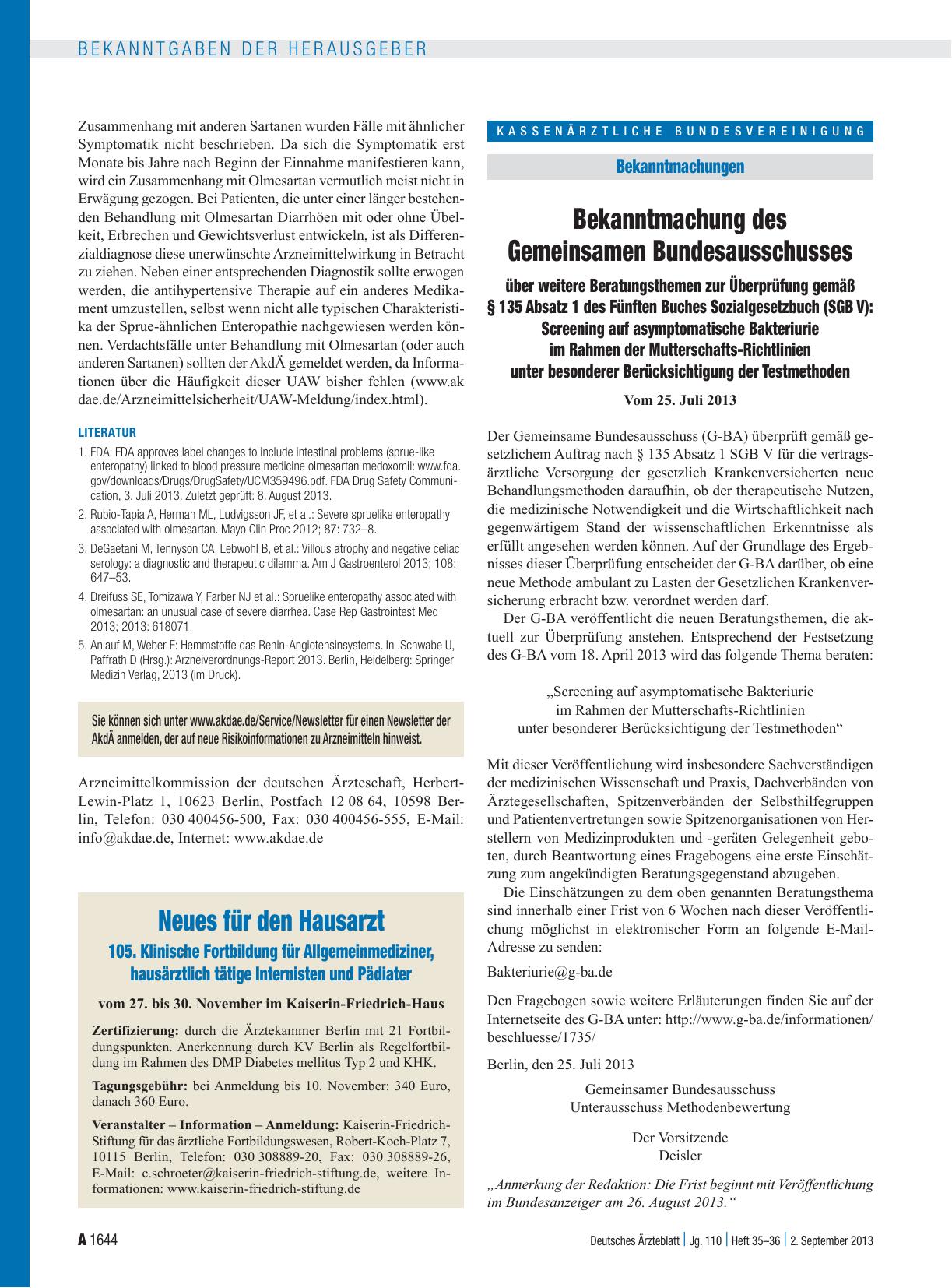 BEKANNTGABEN DER HERAUSGEBER

Zusammenhang mit anderen Sartanen wurden Fälle mit ähnlicher Symptomatik nicht beschrieben. Da sich die Symptomatik erst Monate bis Jahre nach Beginn der Einnahme manifestieren kann, wird ein Zusammenhang mit Olmesartan vermutlich meist nicht in Erwägung gezogen. Bei Patienten, die unter einer länger bestehenden Behandlung mit Olmesartan Diarrhöen mit oder ohne Übelkeit, Erbrechen und Gewichtsverlust entwickeln, ist als Differenzialdiagnose diese unerwünschte Arzneimittelwirkung in Betracht zu ziehen. Neben einer entsprechenden Diagnostik sollte erwogen werden, die antihypertensive Therapie auf ein anderes Medikament umzustellen, selbst wenn nicht alle typischen Charakteristika der Sprue-ähnlichen Enteropathie nachgewiesen werden können. Verdachtsfälle unter Behandlung mit Olmesartan (oder auch anderen Sartanen) sollten der AkdÄ gemeldet werden, da Informationen über die Häufigkeit dieser UAW bisher fehlen (www.akdae.de/Arzneimittelsicherheit/UAW-Meldung/index.html).

LITERATUR
1. FDA: FDA approves label changes to include intestinal problems (sprue-like enteropathy) linked to blood pressure medicine olmesartan medoxomil: www.fda.gov/downloads/Drugs/DrugSafety/UCM359496.pdf. FDA Drug Safety Communication, 3. Juli 2013. Zuletzt geprüft: 8. August 2013.
2. Rubio-Tapia A, Herman ML, Ludvigsson JF, et al.: Severe spruelike enteropathy associated with olmesartan. Mayo Clin Proc 2012; 87: 732–8.
3. DeGaetani M, Tennyson CA, Lebwohl B, et al.: Villous atrophy and negative celiac serology: a diagnostic and therapeutic dilemma. Am J Gastroenterol 2013; 108: 647–53.
4. Dreifuss SE, Tomizawa Y, Farber NJ et al.: Spruelike enteropathy associated with olmesartan: an unusual case of severe diarrhea. Case Rep Gastrointest Med 2013; 2013: 618071.
5. Anlauf M, Weber F: Hemmstoffe das Renin-Angiotensinsystems. In .Schwabe U, Paffrath D (Hrsg.): Arzneiverordnungs-Report 2013. Berlin, Heidelberg: Springer Medizin Verlag, 2013 (im Druck).

Sie können sich unter www.akdae.de/Service/Newsletter für einen Newsletter der AkdÄ anmelden, der auf neue Risikoinformationen zu Arzneimitteln hinweist.

Arzneimittelkommission der deutschen Ärzteschaft, Herbert-Lewin-Platz 1, 10623 Berlin, Postfach 12 08 64, 10598 Berlin, Telefon: 030 400456-500, Fax: 030 400456-555, E-Mail: info@akdae.de, Internet: www.akdae.de

Neues für den Hausarzt
105. Klinische Fortbildung für Allgemeinmediziner, hausärztlich tätige Internisten und Pädiater
vom 27. bis 30. November im Kaiserin-Friedrich-Haus

Zertifizierung: durch die Ärztekammer Berlin mit 21 Fortbildungspunkten. Anerkennung durch KV Berlin als Regelfortbildung im Rahmen des DMP Diabetes mellitus Typ 2 und KHK.

Tagungsgebühr: bei Anmeldung bis 10. November: 340 Euro, danach 360 Euro.

Veranstalter – Information – Anmeldung: Kaiserin-Friedrich-Stiftung für das ärztliche Fortbildungswesen, Robert-Koch-Platz 7, 10115 Berlin, Telefon: 030 308889-20, Fax: 030 308889-26, E-Mail: c.schroeter@kaiserin-friedrich-stiftung.de, weitere Informationen: www.kaiserin-friedrich-stiftung.de

KASSENÄRZTLICHE BUNDESVEREINIGUNG

Bekanntmachungen

Bekanntmachung des Gemeinsamen Bundesausschusses

über weitere Beratungsthemen zur Überprüfung gemäß § 135 Absatz 1 des Fünften Buches Sozialgesetzbuch (SGB V): Screening auf asymptomatische Bakteriurie im Rahmen der Mutterschafts-Richtlinien unter besonderer Berücksichtigung der Testmethoden

Vom 25. Juli 2013

Der Gemeinsame Bundesausschuss (G-BA) überprüft gemäß gesetzlichem Auftrag nach § 135 Absatz 1 SGB V für die vertragsärztliche Versorgung der gesetzlich Krankenversicherten neue Behandlungsmethoden daraufhin, ob der therapeutische Nutzen, die medizinische Notwendigkeit und die Wirtschaftlichkeit nach gegenwärtigem Stand der wissenschaftlichen Erkenntnisse als erfüllt angesehen werden können. Auf der Grundlage des Ergebnisses dieser Überprüfung entscheidet der G-BA darüber, ob eine neue Methode ambulant zu Lasten der Gesetzlichen Krankenversicherung erbracht bzw. verordnet werden darf.

Der G-BA veröffentlicht die neuen Beratungsthemen, die aktuell zur Überprüfung anstehen. Entsprechend der Festsetzung des G-BA vom 18. April 2013 wird das folgende Thema beraten:

„Screening auf asymptomatische Bakteriurie im Rahmen der Mutterschafts-Richtlinien unter besonderer Berücksichtigung der Testmethoden“

Mit dieser Veröffentlichung wird insbesondere Sachverständigen der medizinischen Wissenschaft und Praxis, Dachverbänden von Ärztegesellschaften, Spitzenverbänden der Selbsthilfegruppen und Patientenvertretungen sowie Spitzenorganisationen von Herstellern von Medizinprodukten und -geräten Gelegenheit geboten, durch Beantwortung eines Fragebogens eine erste Einschätzung zum angekündigten Beratungsgegenstand abzugeben.

Die Einschätzungen zu dem oben genannten Beratungsthema sind innerhalb einer Frist von 6 Wochen nach dieser Veröffentlichung möglichst in elektronischer Form an folgende E-Mail-Adresse zu senden:

Bakteriurie@g-ba.de

Den Fragebogen sowie weitere Erläuterungen finden Sie auf der Internetseite des G-BA unter: http://www.g-ba.de/informationen/beschluesse/1735/

Berlin, den 25. Juli 2013

Gemeinsamer Bundesausschuss
Unterausschuss Methodenbewertung

Der Vorsitzende
Deisler

„Anmerkung der Redaktion: Die Frist beginnt mit Veröffentlichung im Bundesanzeiger am 26. August 2013.“

A 1644 Deutsches Ärzteblatt | Jg. 110 | Heft 35–36 | 2. September 2013